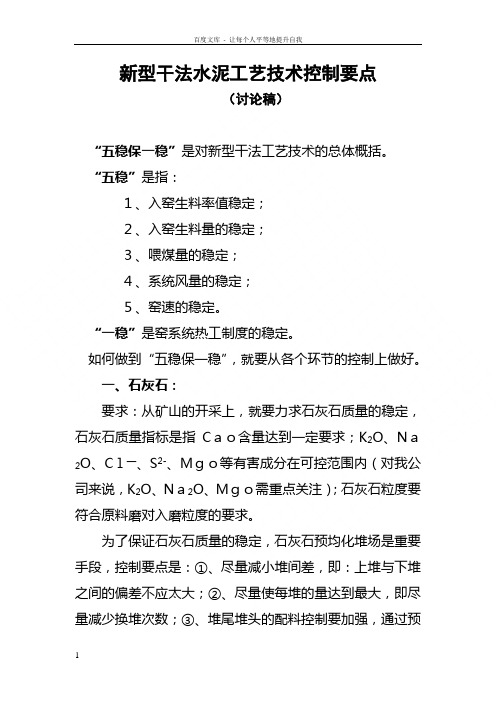 百度文库 - 让每个人平等地提升自我

新型干法水泥工艺技术控制要点

（讨论稿）

“五稳保一稳”是对新型干法工艺技术的总体概括。

“五稳”是指：

1、入窑生料率值稳定；

2、入窑生料量的稳定；

3、喂煤量的稳定；

4、系统风量的稳定；

5、窑速的稳定。

“一稳”是窑系统热工制度的稳定。

如何做到“五稳保一稳”，就要从各个环节的控制上做好。

一、石灰石：

要求：从矿山的开采上，就要力求石灰石质量的稳定，石灰石质量指标是指 Cao含量达到一定要求；$K_2O$、$Na_2O$、Cl－、$S^{2-}$、Mgo等有害成分在可控范围内（对我公司来说，$K_2O$、$Na_2O$、Mgo需重点关注）；石灰石粒度要符合原料磨对入磨粒度的要求。

为了保证石灰石质量的稳定，石灰石预均化堆场是重要手段，控制要点是：①、尽量减小堆间差，即：上堆与下堆之间的偏差不应太大；②、尽量使每堆的量达到最大，即尽量减少换堆次数；③、堆尾堆头的配料控制要加强，通过预

1